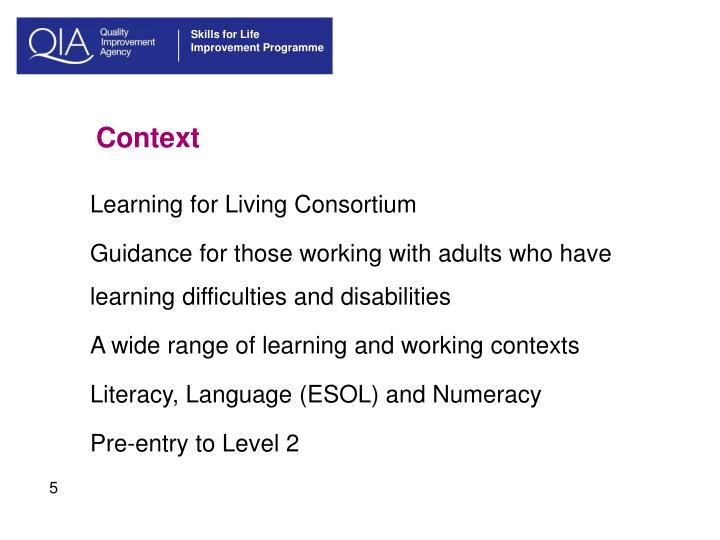 QIA Quality Improvement Agency

Skills for Life Improvement Programme

Context

Learning for Living Consortium

Guidance for those working with adults who have learning difficulties and disabilities

A wide range of learning and working contexts

Literacy, Language (ESOL) and Numeracy

Pre-entry to Level 2

5